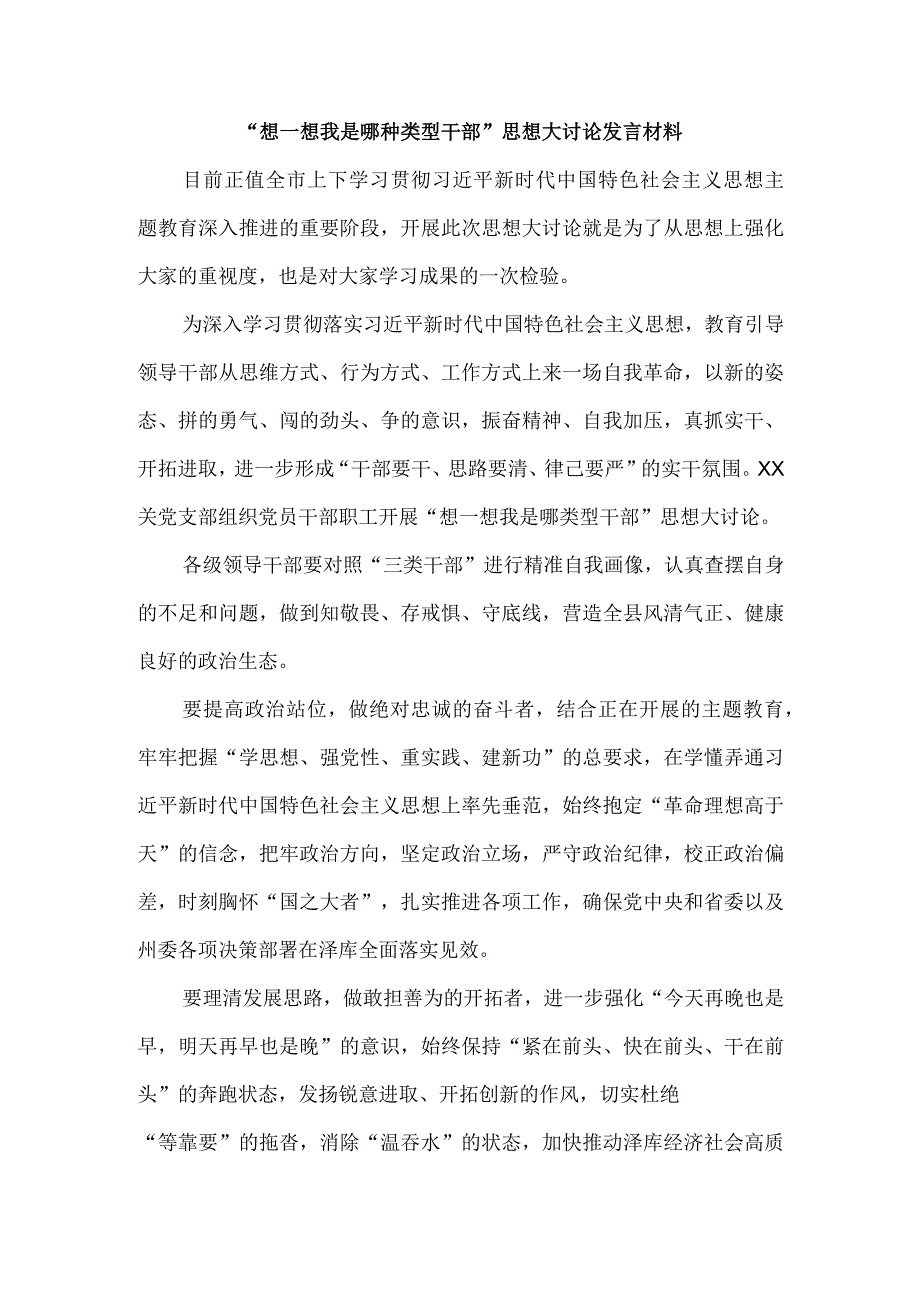 “想一想我是哪种类型干部”思想大讨论发言材料

目前正值全市上下学习贯彻习近平新时代中国特色社会主义思想主题教育深入推进的重要阶段，开展此次思想大讨论就是为了从思想上强化大家的重视度，也是对大家学习成果的一次检验。

为深入学习贯彻落实习近平新时代中国特色社会主义思想，教育引导领导干部从思维方式、行为方式、工作方式上来一场自我革命，以新的姿态、拼的勇气、闯的劲头、争的意识，振奋精神、自我加压，真抓实干、开拓进取，进一步形成“干部要干、思路要清、律己要严”的实干氛围。XX关党支部组织党员干部职工开展“想一想我是哪类型干部”思想大讨论。

各级领导干部要对照“三类干部”进行精准自我画像，认真查摆自身的不足和问题，做到知敬畏、存戒惧、守底线，营造全县风清气正、健康良好的政治生态。

要提高政治站位，做绝对忠诚的奋斗者，结合正在开展的主题教育，牢牢把握“学思想、强党性、重实践、建新功”的总要求，在学懂弄通习近平新时代中国特色社会主义思想上率先垂范，始终抱定“革命理想高于天”的信念，把牢政治方向，坚定政治立场，严守政治纪律，校正政治偏差，时刻胸怀“国之大者”，扎实推进各项工作，确保党中央和省委以及州委各项决策部署在泽库全面落实见效。

要理清发展思路，做敢担善为的开拓者，进一步强化“今天再晚也是早，明天再早也是晚”的意识，始终保持“紧在前头、快在前头、干在前头”的奔跑状态，发扬锐意进取、开拓创新的作风，切实杜绝“等靠要”的拖沓，消除“温吞水”的状态，加快推动泽库经济社会高质